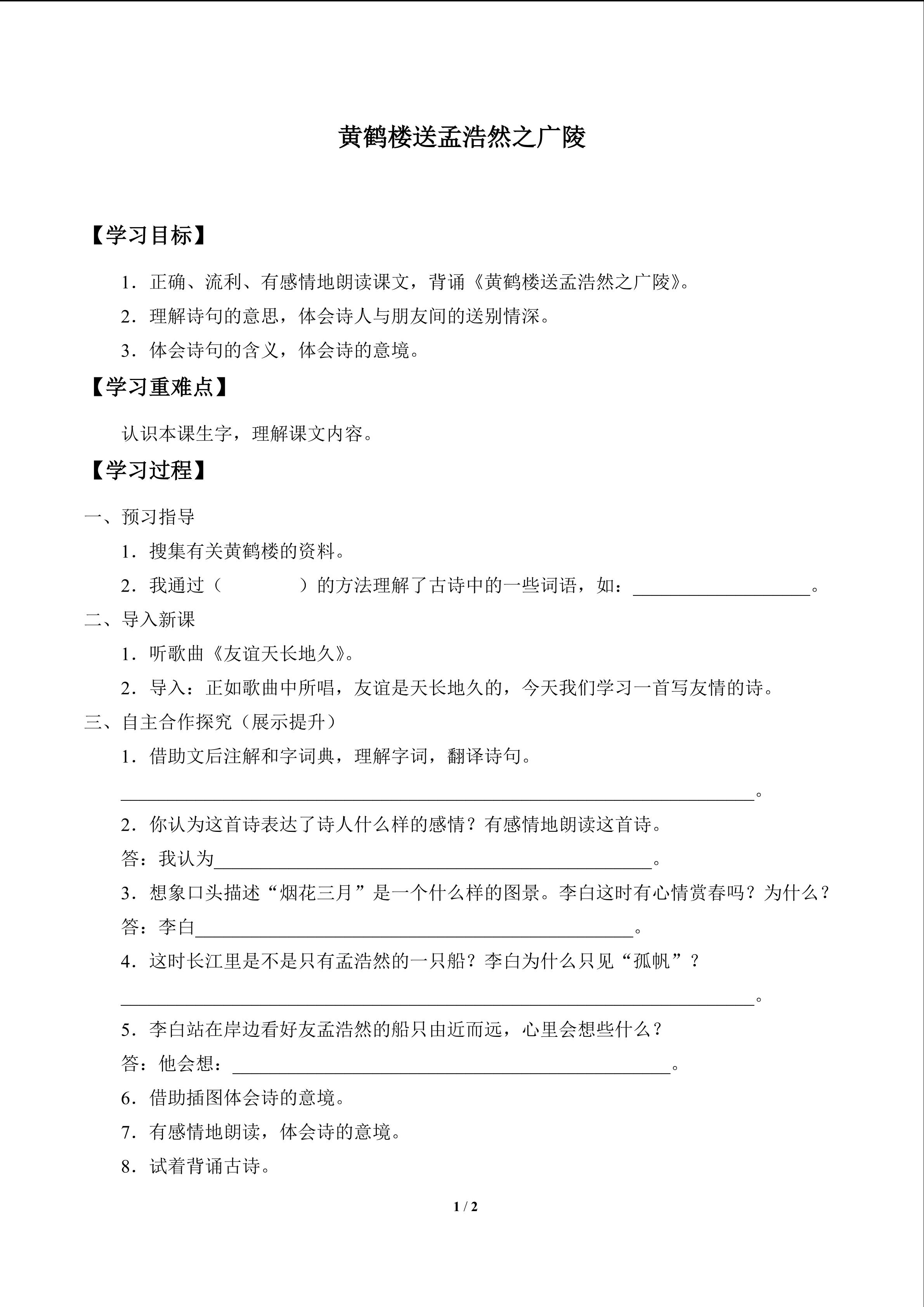 黄鹤楼送孟浩然之广陵

【学习目标】

1．正确、流利、有感情地朗读课文，背诵《黄鹤楼送孟浩然之广陵》。

2．理解诗句的意思，体会诗人与朋友间的送别情深。

3．体会诗句的含义，体会诗的意境。

【学习重难点】

认识本课生字，理解课文内容。

【学习过程】

一、预习指导

1．搜集有关黄鹤楼的资料。

2．我通过（ ）的方法理解了古诗中的一些词语，如：____。

二、导入新课

1．听歌曲《友谊天长地久》。

2．导入：正如歌曲中所唱，友谊是天长地久的，今天我们学习一首写友情的诗。

三、自主合作探究（展示提升）

1．借助文后注解和字词典，理解字词，翻译诗句。

____。

2．你认为这首诗表达了诗人什么样的感情？有感情地朗读这首诗。

答：我认为____。

3．想象口头描述“烟花三月”是一个什么样的图景。李白这时有心情赏春吗？为什么？

答：李白____。

4．这时长江里是不是只有孟浩然的一只船？李白为什么只见“孤帆”？

____。

5．李白站在岸边看好友孟浩然的船只由近而远，心里会想些什么？

答：他会想：____。

6．借助插图体会诗的意境。

7．有感情地朗读，体会诗的意境。

8．试着背诵古诗。

1 / 2